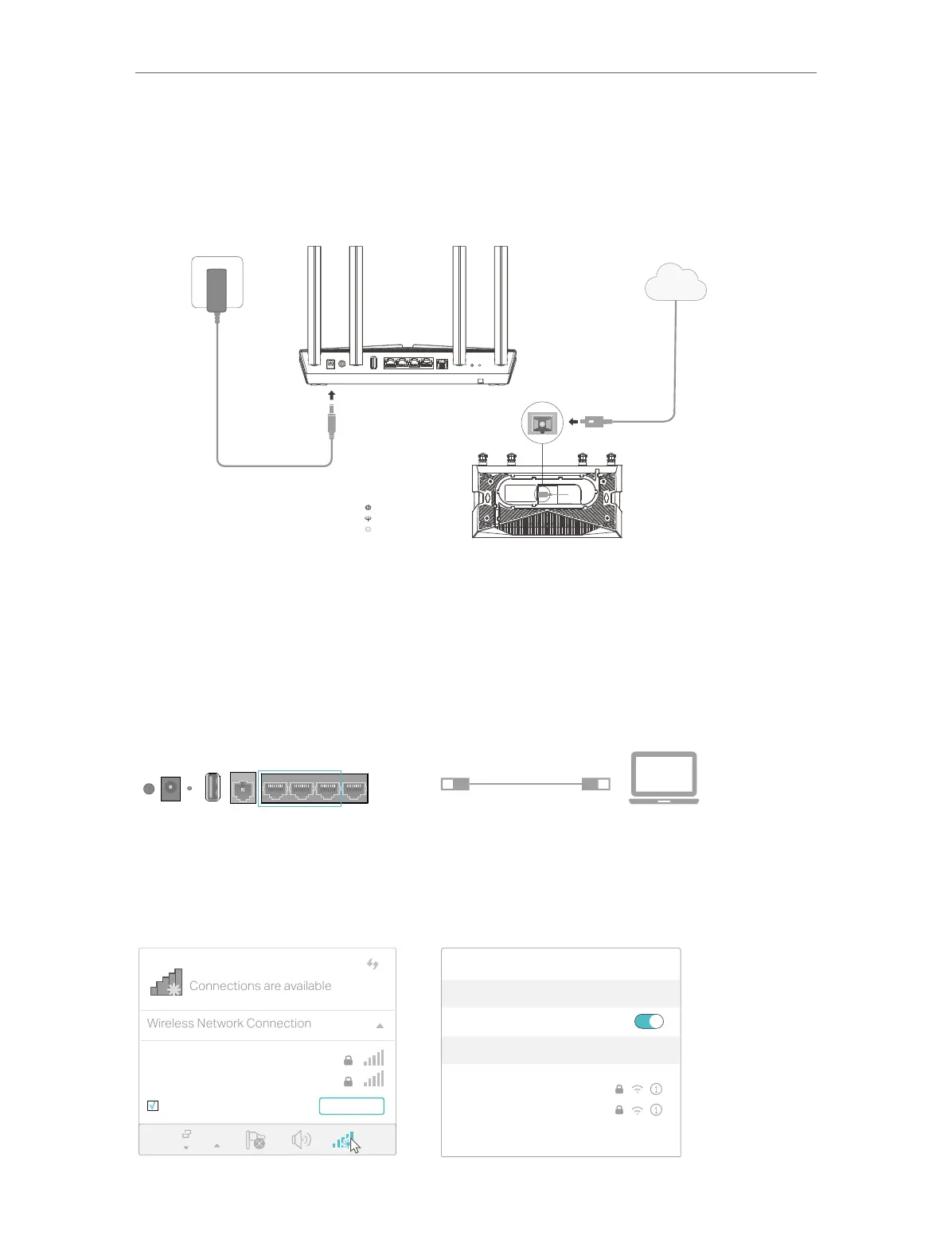 Connections are available

Wireless Network Connection